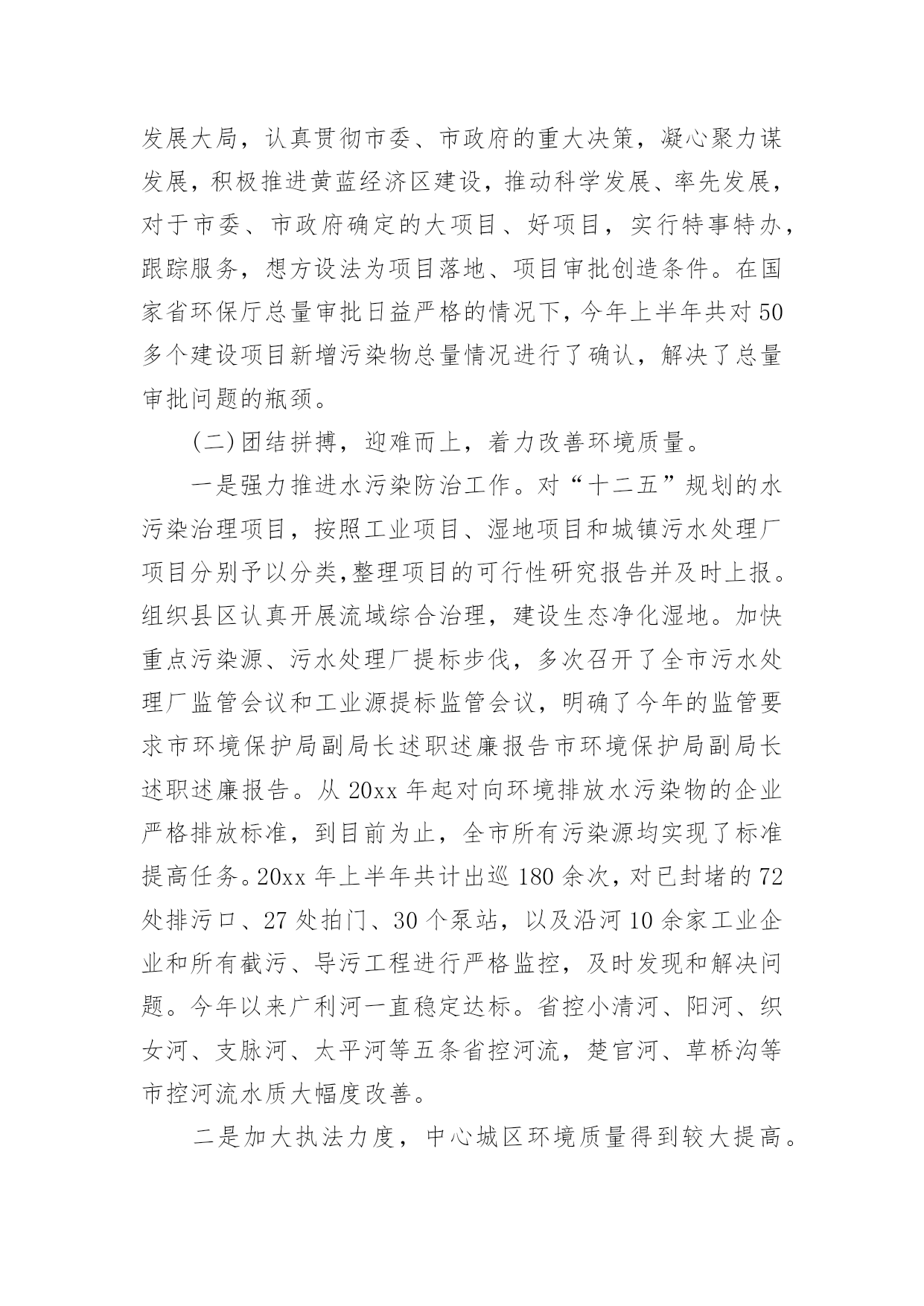 发展大局，认真贯彻市委、市政府的重大决策，凝心聚力谋发展，积极推进黄蓝经济区建设，推动科学发展、率先发展，对于市委、市政府确定的大项目、好项目，实行特事特办，跟踪服务，想方设法为项目落地、项目审批创造条件。在国家省环保厅总量审批日益严格的情况下，今年上半年共对50多个建设项目新增污染物总量情况进行了确认，解决了总量审批问题的瓶颈。

(二)团结拼搏，迎难而上，着力改善环境质量。

一是强力推进水污染防治工作。对“十二五”规划的水污染治理项目，按照工业项目、湿地项目和城镇污水处理厂项目分别予以分类，整理项目的可行性研究报告并及时上报。组织县区认真开展流域综合治理，建设生态净化湿地。加快重点污染源、污水处理厂提标步伐，多次召开了全市污水处理厂监管会议和工业源提标监管会议，明确了今年的监管要求市环境保护局副局长述职述廉报告市环境保护局副局长述职述廉报告。从20xx年起对向环境排放水污染物的企业严格排放标准，到目前为止，全市所有污染源均实现了标准提高任务。20xx年上半年共计出巡180余次，对已封堵的72处排污口、27处拍门、30个泵站，以及沿河10余家工业企业和所有截污、导污工程进行严格监控，及时发现和解决问题。今年以来广利河一直稳定达标。省控小清河、阳河、织女河、支脉河、太平河等五条省控河流，楚官河、草桥沟等市控河流水质大幅度改善。

二是加大执法力度，中心城区环境质量得到较大提高。